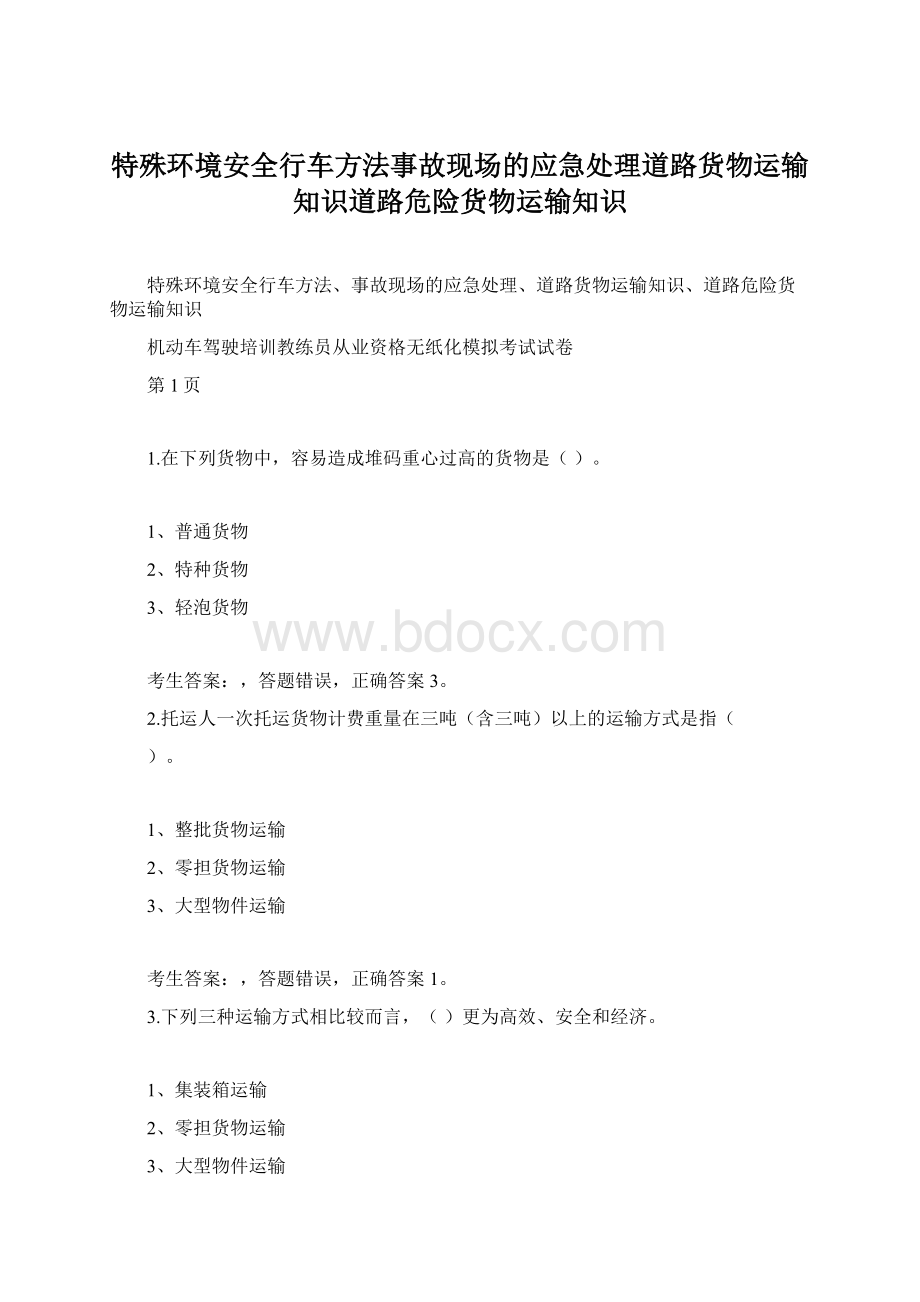 特殊环境安全行车方法事故现场的应急处理道路货物运输知识道路危险货物运输知识

特殊环境安全行车方法、事故现场的应急处理、道路货物运输知识、道路危险货物运输知识

机动车驾驶培训教练员从业资格无纸化模拟考试试卷

第 1 页

1.在下列货物中，容易造成堆码重心过高的货物是（ ）。

1、普通货物

2、特种货物

3、轻泡货物

www.bdocx.com

考生答案：，答题错误，正确答案 3。

2.托运人一次托运货物计费重量在三吨（含三吨）以上的运输方式是指（ ）。

1、整批货物运输

2、零担货物运输

3、大型物件运输

考生答案：，答题错误，正确答案 1。

3.下列三种运输方式相比较而言，（ ）更为高效、安全和经济。

1、集装箱运输

2、零担货物运输

3、大型物件运输